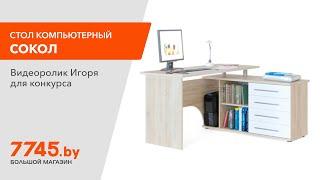 СТОЛ КОМПЬЮТЕРНЫЙ
СОКОЛ

Видеоролик Игоря для конкурса

7745.by
БОЛЬШОЙ МАГАЗИН